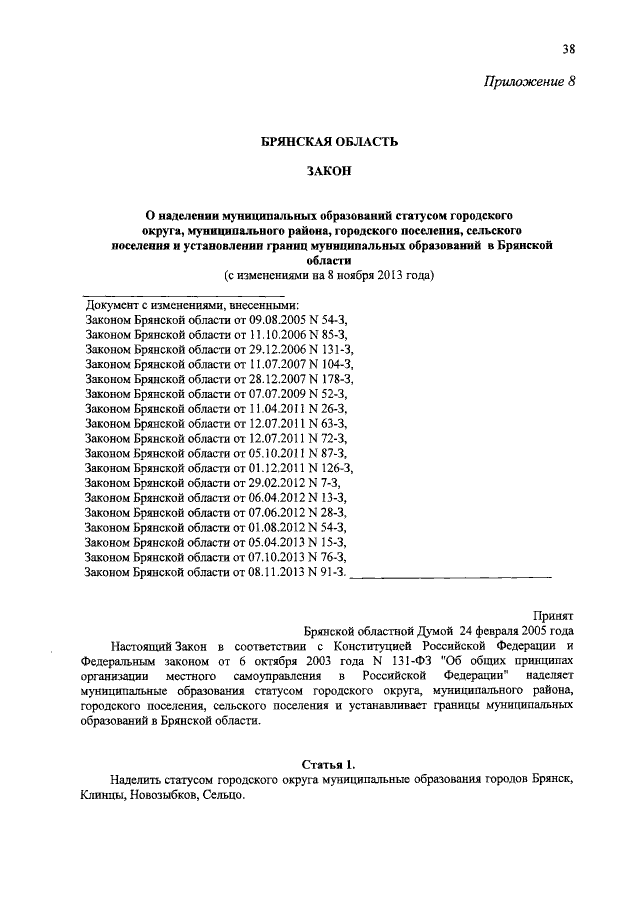 38

Приложение 8

БРЯНСКАЯ ОБЛАСТЬ

ЗАКОН

О наделении муниципальных образований статусом городского округа, муниципального района, городского поселения, сельского поселения и установлении границ муниципальных образований в Брянской области
(с изменениями на 8 ноября 2013 года)

Документ с изменениями, внесенными:
Законом Брянской области от 09.08.2005 N 54-З,
Законом Брянской области от 11.10.2006 N 85-З,
Законом Брянской области от 29.12.2006 N 131-З,
Законом Брянской области от 11.07.2007 N 104-З,
Законом Брянской области от 28.12.2007 N 178-З,
Законом Брянской области от 07.07.2009 N 52-З,
Законом Брянской области от 11.04.2011 N 26-З,
Законом Брянской области от 12.07.2011 N 63-З,
Законом Брянской области от 12.07.2011 N 72-З,
Законом Брянской области от 05.10.2011 N 87-З,
Законом Брянской области от 01.12.2011 N 126-З,
Законом Брянской области от 29.02.2012 N 7-З,
Законом Брянской области от 06.04.2012 N 13-З,
Законом Брянской области от 07.06.2012 N 28-З,
Законом Брянской области от 01.08.2012 N 54-З,
Законом Брянской области от 05.04.2013 N 15-З,
Законом Брянской области от 07.10.2013 N 76-З,
Законом Брянской области от 08.11.2013 N 91-З.

Принят
Брянской областной Думой 24 февраля 2005 года

Настоящий Закон в соответствии с Конституцией Российской Федерации и Федеральным законом от 6 октября 2003 года N 131-ФЗ "Об общих принципах организации местного самоуправления в Российской Федерации" наделяет муниципальные образования статусом городского округа, муниципального района, городского поселения, сельского поселения и устанавливает границы муниципальных образований в Брянской области.

Статья 1.
Наделить статусом городского округа муниципальные образования городов Брянск, Клинцы, Новозыбков, Сельцо.